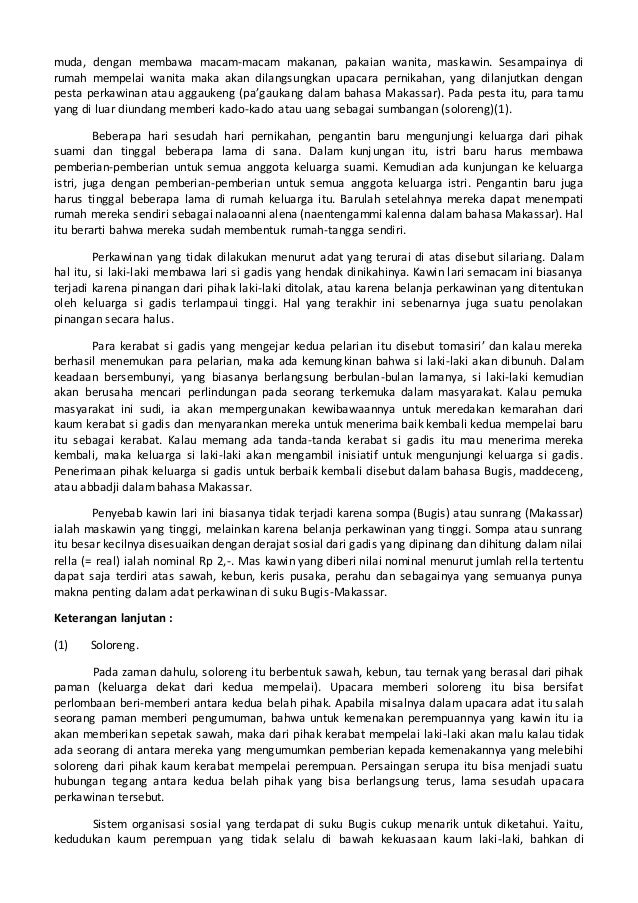 muda, dengan membawa macam-macam makanan, pakaian wanita, maskawin. Sesampainya di rumah mempelai wanita maka akan dilangsungkan upacara pernikahan, yang dilanjutkan dengan pesta perkawinan atau aggaukeng (pa'gaukang dalam bahasa Makassar). Pada pesta itu, para tamu yang di luar diundang memberi kado-kado atau uang sebagai sumbangan (soloreng)(1).

Beberapa hari sesudah hari pernikahan, pengantin baru mengunjungi keluarga dari pihak suami dan tinggal beberapa lama di sana. Dalam kunjungan itu, istri baru harus membawa pemberian-pemberian untuk semua anggota keluarga suami. Kemudian ada kunjungan ke keluarga istri, juga dengan pemberian-pemberian untuk semua anggota keluarga istri. Pengantin baru juga harus tinggal beberapa lama di rumah keluarga itu. Barulah setelahnya mereka dapat menempati rumah mereka sendiri sebagai nalaoanni alena (naentengammi kalenna dalam bahasa Makassar). Hal itu berarti bahwa mereka sudah membentuk rumah-tangga sendiri.

Perkawinan yang tidak dilakukan menurut adat yang terurai di atas disebut silariang. Dalam hal itu, si laki-laki membawa lari si gadis yang hendak dinikahinya. Kawin lari semacam ini biasanya terjadi karena pinangan dari pihak laki-laki ditolak, atau karena belanja perkawinan yang ditentukan oleh keluarga si gadis terlampaui tinggi. Hal yang terakhir ini sebenarnya juga suatu penolakan pinangan secara halus.

Para kerabat si gadis yang mengejar kedua pelarian itu disebut tomasiri' dan kalau mereka berhasil menemukan para pelarian, maka ada kemungkinan bahwa si laki-laki akan dibunuh. Dalam keadaan bersembunyi, yang biasanya berlangsung berbulan-bulan lamanya, si laki-laki kemudian akan berusaha mencari perlindungan pada seorang terkemuka dalam masyarakat. Kalau pemuka masyarakat ini sudi, ia akan mempergunakan kewibawaannya untuk meredakan kemarahan dari kaum kerabat si gadis dan menyarankan mereka untuk menerima baik kembali kedua mempelai baru itu sebagai kerabat. Kalau memang ada tanda-tanda kerabat si gadis itu mau menerima mereka kembali, maka keluarga si laki-laki akan mengambil inisiatif untuk mengunjungi keluarga si gadis. Penerimaan pihak keluarga si gadis untuk berbaik kembali disebut dalam bahasa Bugis, maddeceng, atau abbadji dalam bahasa Makassar.

Penyebab kawin lari ini biasanya tidak terjadi karena sompa (Bugis) atau sunrang (Makassar) ialah maskawin yang tinggi, melainkan karena belanja perkawinan yang tinggi. Sompa atau sunrang itu besar kecilnya disesuaikan dengan derajat sosial dari gadis yang dipinang dan dihitung dalam nilai rella (= real) ialah nominal Rp 2,-. Mas kawin yang diberi nilai nominal menurut jumlah rella tertentu dapat saja terdiri atas sawah, kebun, keris pusaka, perahu dan sebagainya yang semuanya punya makna penting dalam adat perkawinan di suku Bugis-Makassar.

Keterangan lanjutan :

(1) Soloreng.

Pada zaman dahulu, soloreng itu berbentuk sawah, kebun, tau ternak yang berasal dari pihak paman (keluarga dekat dari kedua mempelai). Upacara memberi soloreng itu bisa bersifat perlombaan beri-memberi antara kedua belah pihak. Apabila misalnya dalam upacara adat itu salah seorang paman memberi pengumuman, bahwa untuk kemenakan perempuannya yang kawin itu ia akan memberikan sepetak sawah, maka dari pihak kerabat mempelai laki-laki akan malu kalau tidak ada seorang di antara mereka yang mengumumkan pemberian kepada kemenakannya yang melebihi soloreng dari pihak kaum kerabat mempelai perempuan. Persaingan serupa itu bisa menjadi suatu hubungan tegang antara kedua belah pihak yang bisa berlangsung terus, lama sesudah upacara perkawinan tersebut.

Sistem organisasi sosial yang terdapat di suku Bugis cukup menarik untuk diketahui. Yaitu, kedudukan kaum perempuan yang tidak selalu di bawah kekuasaan kaum laki-laki, bahkan di